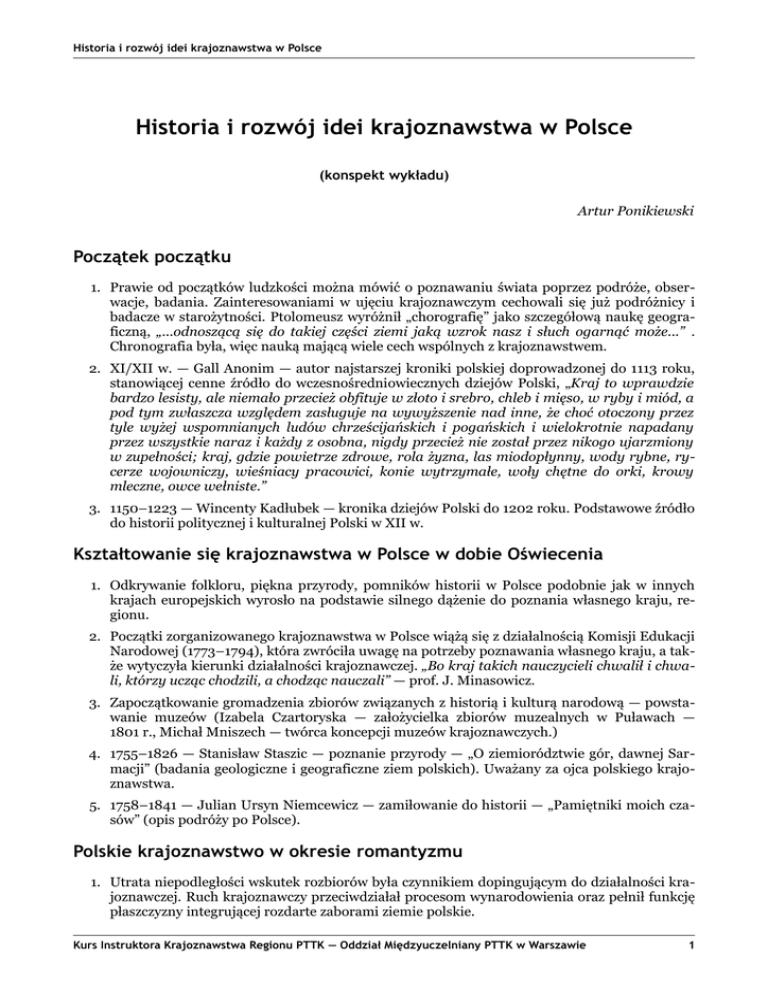 Historia i rozwój idei krajoznawstwa w Polsce

Historia i rozwój idei krajoznawstwa w Polsce

(konspekt wykładu)

Artur Ponikiewski

Początek początku

1. Prawie od początków ludzkości można mówić o poznawaniu świata poprzez podróże, obserwacje, badania. Zainteresowaniami w ujęciu krajoznawczym cechowali się już podróżnicy i badacze w starożytności. Ptolomeusz wyróżnił „chorografię" jako szczegółową naukę geograficzną, „...odnoszącą się do takiej części ziemi jaką wzrok nasz i słuch ogarnąć może..." . Chronografia była, więc nauką mającą wiele cech wspólnych z krajoznawstwem.

2. XI/XII w. — Gall Anonim — autor najstarszej kroniki polskiej doprowadzonej do 1113 roku, stanowiącej cenne źródło do wczesnośredniowiecznych dziejów Polski, „Kraj to wprawdzie bardzo lesisty, ale niemało przecież obfituje w złoto i srebro, chleb i mięso, w ryby i miód, a pod tym zwłaszcza względem zasługuje na wywyższenie nad inne, że choć otoczony przez tyle wyżej wspomnianych ludów chrześcijańskich i pogańskich i wielokrotnie napadany przez wszystkie naraz i każdy z osobna, nigdy przecież nie został przez nikogo ujarzmiony w zupełności; kraj, gdzie powietrze zdrowe, rola żyzna, las miodopłynny, wody rybne, rycerze wojowniczy, wieśniacy pracowici, konie wytrzymałe, woły chętne do orki, krowy mleczne, owce wełniste."

3. 1150–1223 — Wincenty Kadłubek — kronika dziejów Polski do 1202 roku. Podstawowe źródło do historii politycznej i kulturalnej Polski w XII w.

Kształtowanie się krajoznawstwa w Polsce w dobie Oświecenia

1. Odkrywanie folkloru, piękna przyrody, pomników historii w Polsce podobnie jak w innych krajach europejskich wyrosło na podstawie silnego dążenie do poznania własnego kraju, regionu.

2. Początki zorganizowanego krajoznawstwa w Polsce wiążą się z działalnością Komisji Edukacji Narodowej (1773–1794), która zwróciła uwagę na potrzeby poznawania własnego kraju, a także wytyczyła kierunki działalności krajoznawczej. „Bo kraj takich nauczycieli chwalił i chwali, którzy ucząc chodzili, a chodząc nauczali" — prof. J. Minasowicz.

3. Zapoczątkowanie gromadzenia zbiorów związanych z historią i kulturą narodową — powstawanie muzeów (Izabela Czartoryska — założycielka zbiorów muzealnych w Puławach — 1801 r., Michał Mniszech — twórca koncepcji muzeów krajoznawczych.)

4. 1755–1826 — Stanisław Staszic — poznanie przyrody — „O ziemiorództwie gór, dawnej Sarmacji" (badania geologiczne i geograficzne ziem polskich). Uważany za ojca polskiego krajoznawstwa.

5. 1758–1841 — Julian Ursyn Niemcewicz — zamiłowanie do historii — „Pamiętniki moich czasów" (opis podróży po Polsce).

Polskie krajoznawstwo w okresie romantyzmu

1. Utrata niepodległości wskutek rozbiorów była czynnikiem dopingującym do działalności krajoznawczej. Ruch krajoznawczy przeciwdziałał procesom wynarodowienia oraz pełnił funkcję płaszczyzny integrującej rozdarte zaborami ziemie polskie.

Kurs Instruktora Krajoznawstwa Regionu PTTK — Oddział Międzyuczelniany PTTK w Warszawie 1